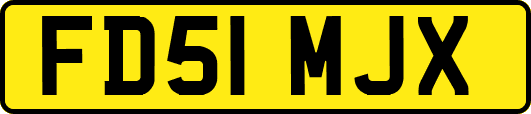 FD51 MJX